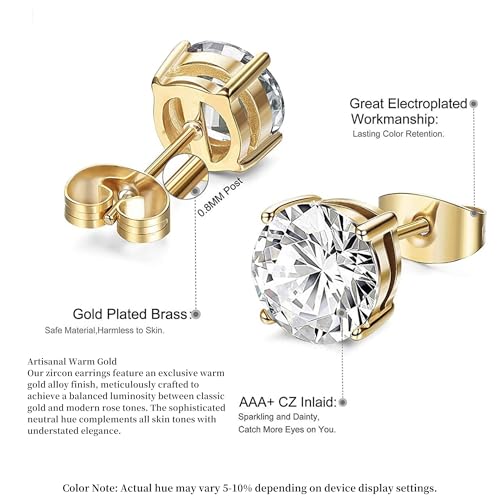 Great Electroplated Workmanship:
Lasting Color Retention.

0.8MM Post

Gold Plated Brass:
Safe Material,Harmless to Skin.

Artisanal Warm Gold
Our zircon earrings feature an exclusive warm gold alloy finish, meticulously crafted to achieve a balanced luminosity between classic gold and modern rose tones. The sophisticated neutral hue complements all skin tones with understated elegance.

AAA+ CZ Inlaid:
Sparkling and Dainty,
Catch More Eyes on You.

Color Note: Actual hue may vary 5-10% depending on device display settings.